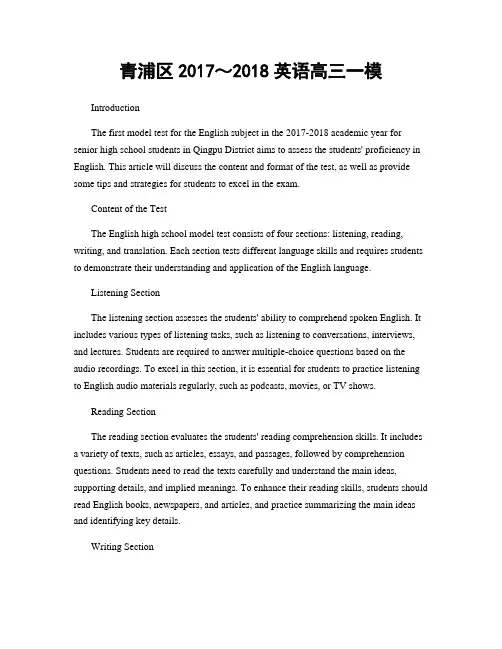 青浦区 2017～2018 英语高三一模

Introduction

The first model test for the English subject in the 2017-2018 academic year for senior high school students in Qingpu District aims to assess the students' proficiency in English. This article will discuss the content and format of the test, as well as provide some tips and strategies for students to excel in the exam.

Content of the Test

The English high school model test consists of four sections: listening, reading, writing, and translation. Each section tests different language skills and requires students to demonstrate their understanding and application of the English language.

Listening Section

The listening section assesses the students' ability to comprehend spoken English. It includes various types of listening tasks, such as listening to conversations, interviews, and lectures. Students are required to answer multiple-choice questions based on the audio recordings. To excel in this section, it is essential for students to practice listening to English audio materials regularly, such as podcasts, movies, or TV shows.

Reading Section

The reading section evaluates the students' reading comprehension skills. It includes a variety of texts, such as articles, essays, and passages, followed by comprehension questions. Students need to read the texts carefully and understand the main ideas, supporting details, and implied meanings. To enhance their reading skills, students should read English books, newspapers, and articles, and practice summarizing the main ideas and identifying key details.

Writing Section